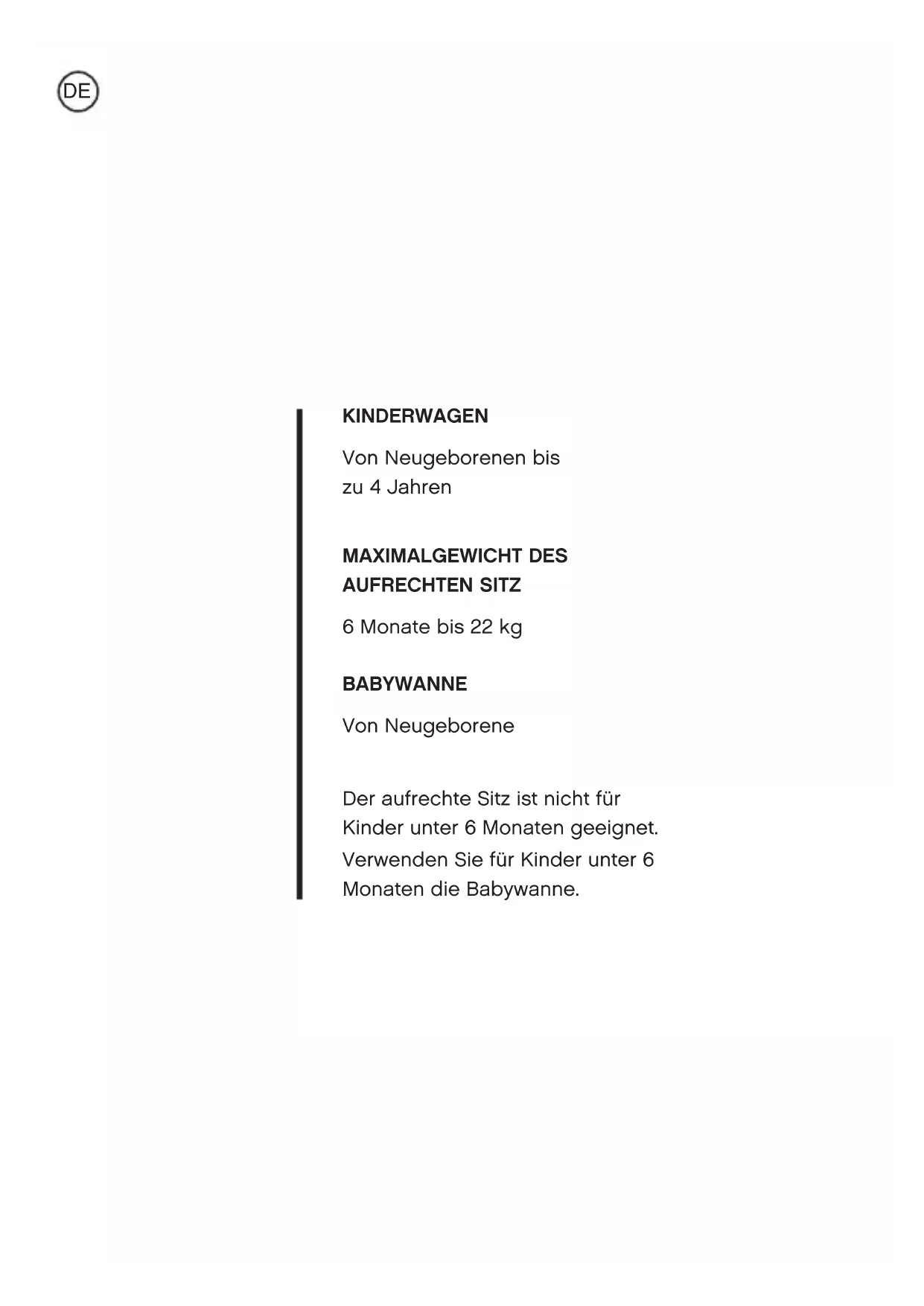 DE

KINDERWAGEN

Von Neugeborenen bis zu 4 Jahren

MAXIMALGEWICHT DES AUFRECHTEN SITZ

6 Monate bis 22 kg

BABYWANNE

Von Neugeborene

Der aufrechte Sitz ist nicht für Kinder unter 6 Monaten geeignet. Verwenden Sie für Kinder unter 6 Monaten die Babywanne.